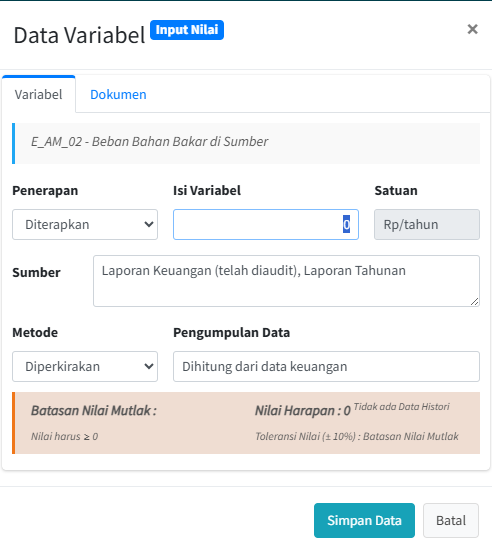 Data Variabel Input Nilai

×

Variabel Dokumen

E_AM_02 - Beban Bahan Bakar di Sumber

Penerapan
Diterapkan

Isi Variabel
0

Satuan
Rp/tahun

Sumber
Laporan Keuangan (telah diaudit), Laporan Tahunan

Metode
Diperkirakan

Pengumpulan Data
Dihitung dari data keuangan

Batasan Nilai Mutlak :
Nilai harus ≥ 0

Nilai Harapan : 0 Tidak ada Data Histori
Toleransi Nilai (± 10%) : Batasan Nilai Mutlak

Simpan Data Batal